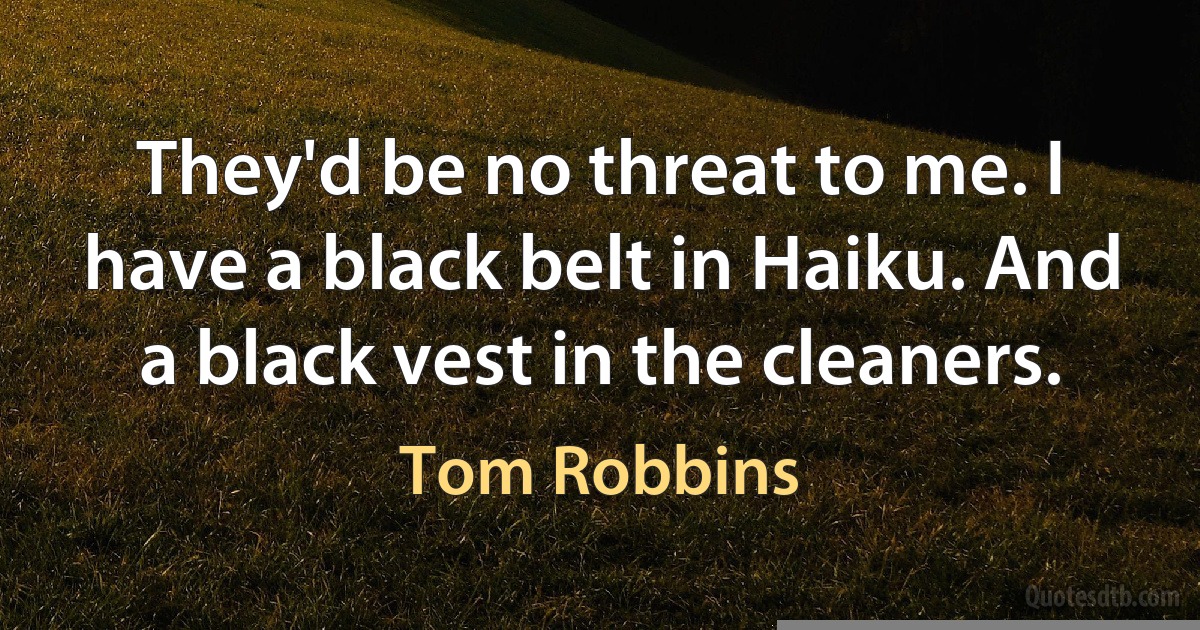 They'd be no threat to me. I have a black belt in Haiku. And a black vest in the cleaners.

Tom Robbins

Quotesdtb.com